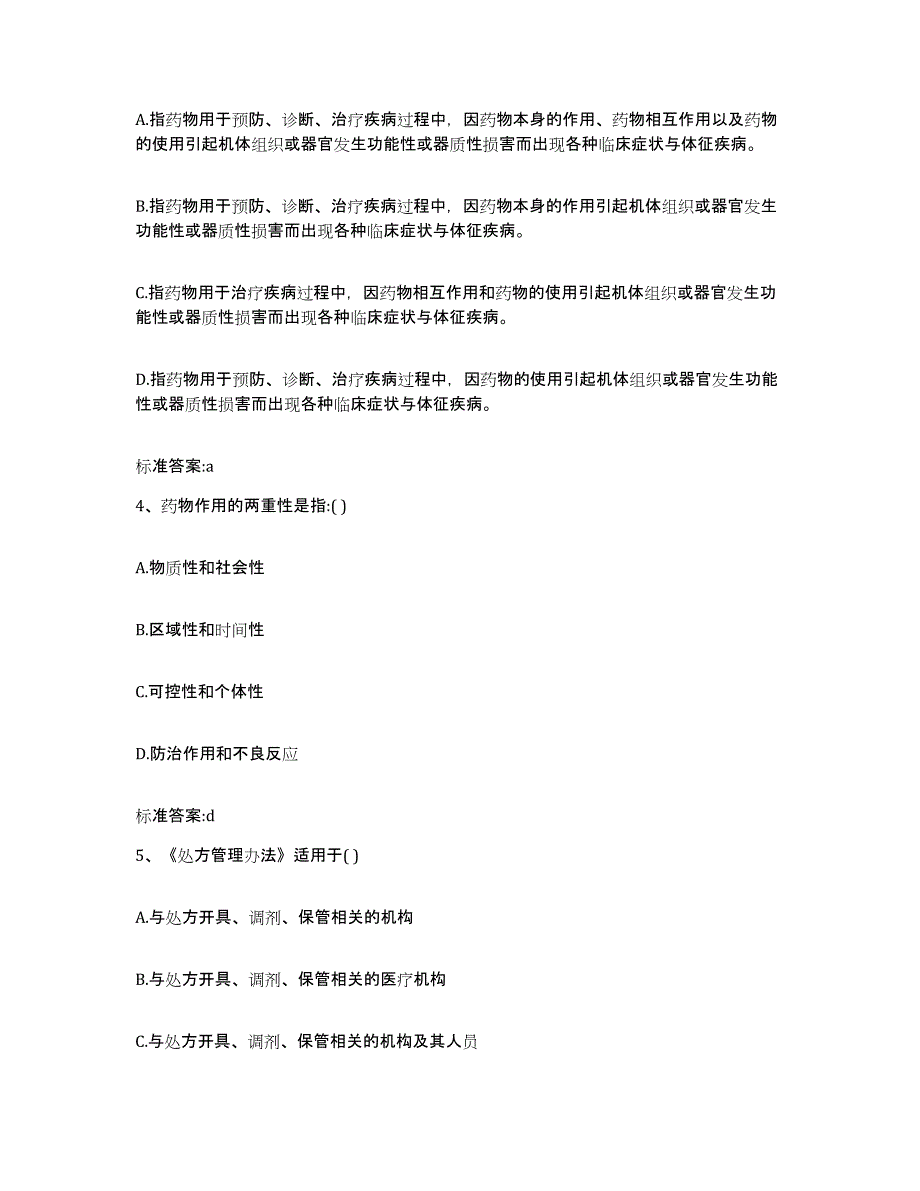 A.指药物用于预防、诊断、治疗疾病过程中，因药物本身的作用、药物相互作用以及药物的使用引起机体组织或器官发生功能性或器质性损害而出现各种临床症状与体征疾病。

B.指药物用于预防、诊断、治疗疾病过程中，因药物本身的作用引起机体组织或器官发生功能性或器质性损害而出现各种临床症状与体征疾病。

C.指药物用于治疗疾病过程中，因药物相互作用和药物的使用引起机体组织或器官发生功能性或器质性损害而出现各种临床症状与体征疾病。

D.指药物用于预防、诊断、治疗疾病过程中，因药物的使用引起机体组织或器官发生功能性或器质性损害而出现各种临床症状与体征疾病。

标准答案:a

4、药物作用的两重性是指:( )

A.物质性和社会性

B.区域性和时间性

C.可控性和个体性

D.防治作用和不良反应

标准答案:d

5、《处方管理办法》适用于( )

A.与处方开具、调剂、保管相关的机构

B.与处方开具、调剂、保管相关的医疗机构

C.与处方开具、调剂、保管相关的机构及其人员